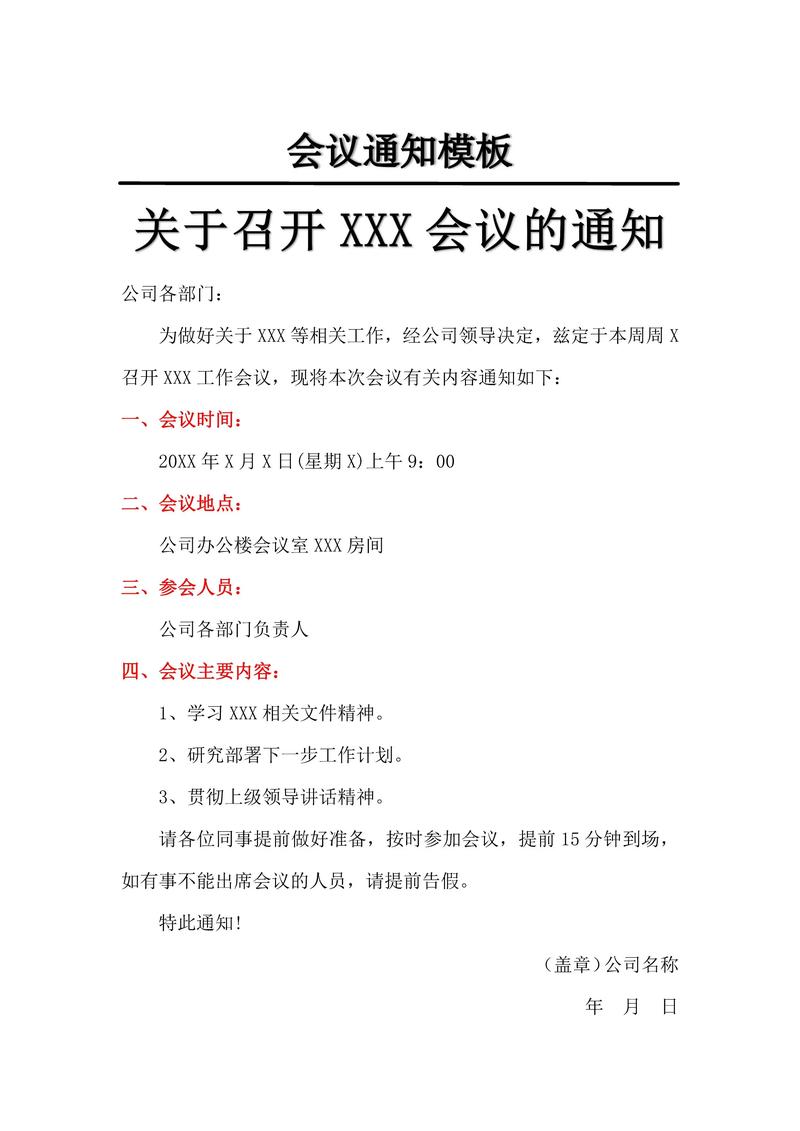 会议通知模板

关于召开 XXX 会议的通知

公司各部门：

为做好关于 XXX 等相关工作，经公司领导决定，兹定于本周周 X 召开 XXX 工作会议，现将本次会议有关内容通知如下：

一、会议时间：

20XX 年 X 月 X 日(星期 X)上午 9：00

二、会议地点：

公司办公楼会议室 XXX 房间

三、参会人员：

公司各部门负责人

四、会议主要内容：

1、学习 XXX 相关文件精神。

2、研究部署下一步工作计划。

3、贯彻上级领导讲话精神。

请各位同事提前做好准备，按时参加会议，提前 15 分钟到场，如有事不能出席会议的人员，请提前告假。

特此通知!

（盖章）公司名称

年　月　日